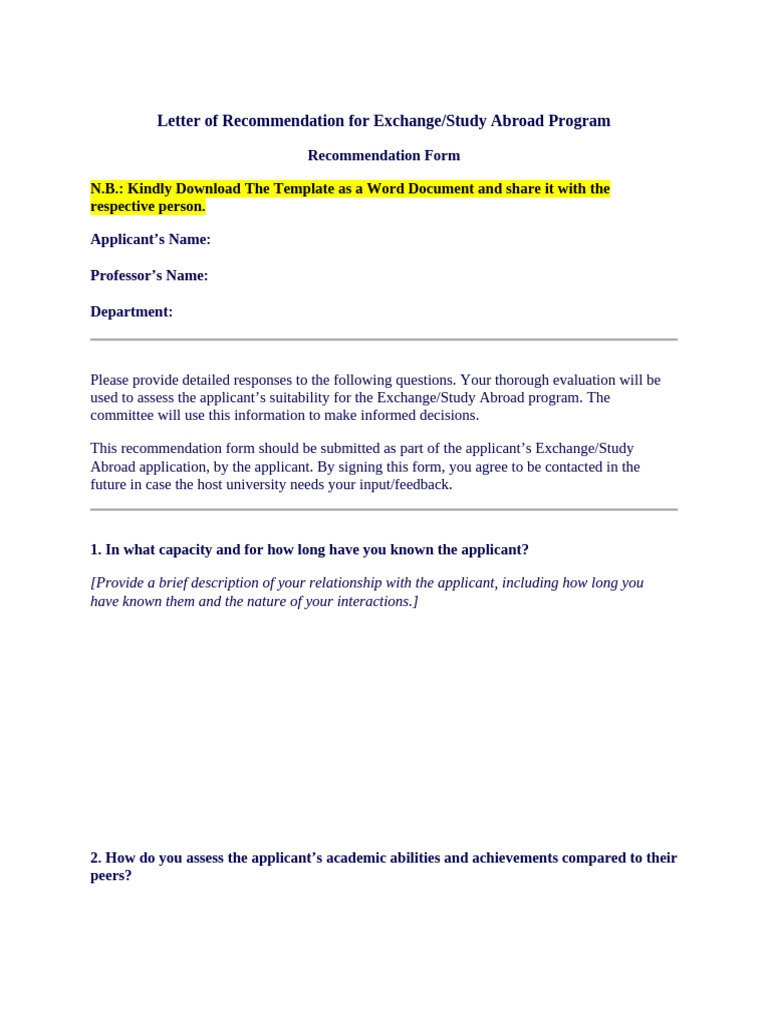 Letter of Recommendation for Exchange/Study Abroad Program

Recommendation Form

N.B.: Kindly Download The Template as a Word Document and share it with the respective person.

Applicant’s Name:

Professor’s Name:

Department:

Please provide detailed responses to the following questions. Your thorough evaluation will be used to assess the applicant’s suitability for the Exchange/Study Abroad program. The committee will use this information to make informed decisions.

This recommendation form should be submitted as part of the applicant’s Exchange/Study Abroad application, by the applicant. By signing this form, you agree to be contacted in the future in case the host university needs your input/feedback.

1. In what capacity and for how long have you known the applicant?

[Provide a brief description of your relationship with the applicant, including how long you have known them and the nature of your interactions.]

2. How do you assess the applicant’s academic abilities and achievements compared to their peers?